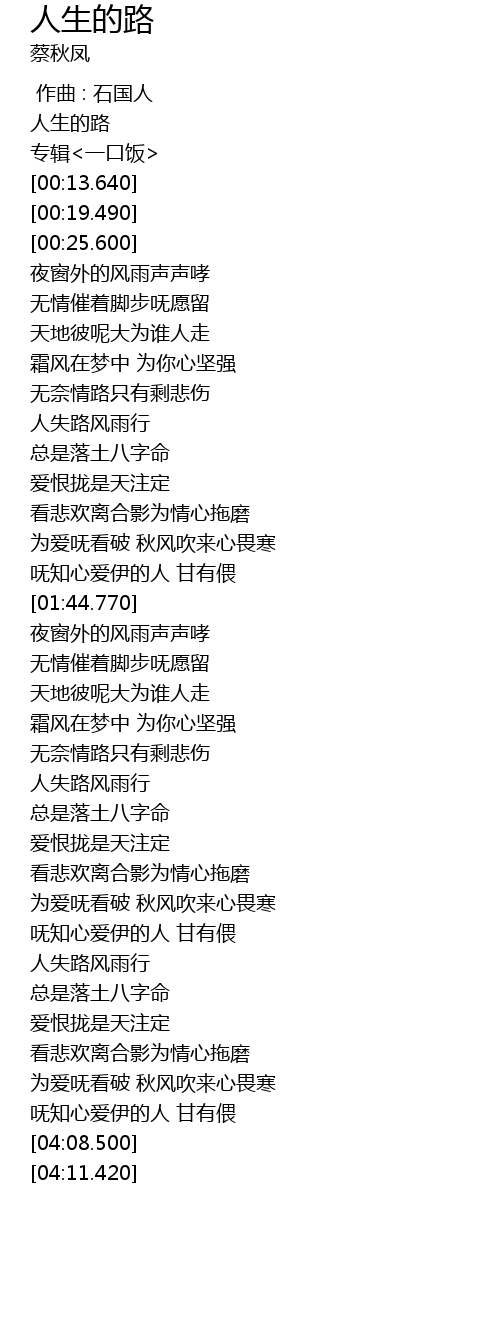 人生的路
蔡秋凤

作曲 : 石国人
人生的路
专辑<一口饭>
[00:13.640]
[00:19.490]
[00:25.600]
夜窗外的风雨声声哮
无情催着脚步呒愿留
天地彼呢大为谁人走
霜风在梦中 为你心坚强
无奈情路只有剩悲伤
人失路风雨行
总是落土八字命
爱恨拢是天注定
看悲欢离合影为情心拖磨
为爱呒看破 秋风吹来心畏寒
呒知心爱伊的人 甘有偎
[01:44.770]
夜窗外的风雨声声哮
无情催着脚步呒愿留
天地彼呢大为谁人走
霜风在梦中 为你心坚强
无奈情路只有剩悲伤
人失路风雨行
总是落土八字命
爱恨拢是天注定
看悲欢离合影为情心拖磨
为爱呒看破 秋风吹来心畏寒
呒知心爱伊的人 甘有偎
人失路风雨行
总是落土八字命
爱恨拢是天注定
看悲欢离合影为情心拖磨
为爱呒看破 秋风吹来心畏寒
呒知心爱伊的人 甘有偎
[04:08.500]
[04:11.420]